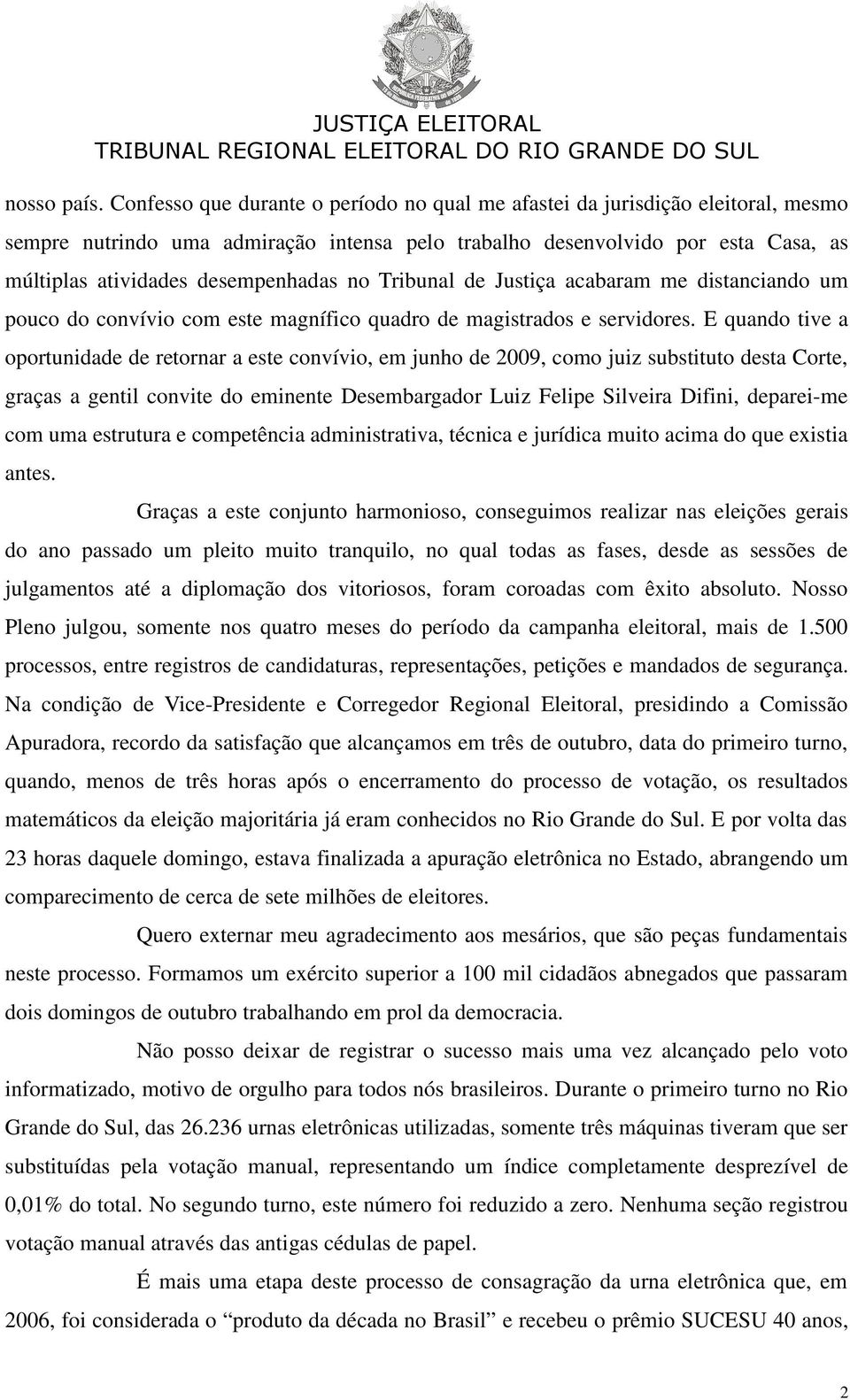 JUSTIÇA ELEITORAL
TRIBUNAL REGIONAL ELEITORAL DO RIO GRANDE DO SUL

nosso país. Confesso que durante o período no qual me afastei da jurisdição eleitoral, mesmo sempre nutrindo uma admiração intensa pelo trabalho desenvolvido por esta Casa, as múltiplas atividades desempenhadas no Tribunal de Justiça acabaram me distanciando um pouco do convívio com este magnífico quadro de magistrados e servidores. E quando tive a oportunidade de retornar a este convívio, em junho de 2009, como juiz substituto desta Corte, graças a gentil convite do eminente Desembargador Luiz Felipe Silveira Difini, deparei-me com uma estrutura e competência administrativa, técnica e jurídica muito acima do que existia antes.

Graças a este conjunto harmonioso, conseguimos realizar nas eleições gerais do ano passado um pleito muito tranquilo, no qual todas as fases, desde as sessões de julgamentos até a diplomação dos vitoriosos, foram coroadas com êxito absoluto. Nosso Pleno julgou, somente nos quatro meses do período da campanha eleitoral, mais de 1.500 processos, entre registros de candidaturas, representações, petições e mandados de segurança. Na condição de Vice-Presidente e Corregedor Regional Eleitoral, presidindo a Comissão Apuradora, recordo da satisfação que alcançamos em três de outubro, data do primeiro turno, quando, menos de três horas após o encerramento do processo de votação, os resultados matemáticos da eleição majoritária já eram conhecidos no Rio Grande do Sul. E por volta das 23 horas daquele domingo, estava finalizada a apuração eletrônica no Estado, abrangendo um comparecimento de cerca de sete milhões de eleitores.

Quero externar meu agradecimento aos mesários, que são peças fundamentais neste processo. Formamos um exército superior a 100 mil cidadãos abnegados que passaram dois domingos de outubro trabalhando em prol da democracia.

Não posso deixar de registrar o sucesso mais uma vez alcançado pelo voto informatizado, motivo de orgulho para todos nós brasileiros. Durante o primeiro turno no Rio Grande do Sul, das 26.236 urnas eletrônicas utilizadas, somente três máquinas tiveram que ser substituídas pela votação manual, representando um índice completamente desprezível de 0,01% do total. No segundo turno, este número foi reduzido a zero. Nenhuma seção registrou votação manual através das antigas cédulas de papel.

É mais uma etapa deste processo de consagração da urna eletrônica que, em 2006, foi considerada o “produto da década no Brasil” e recebeu o prêmio SUCESU 40 anos,

2